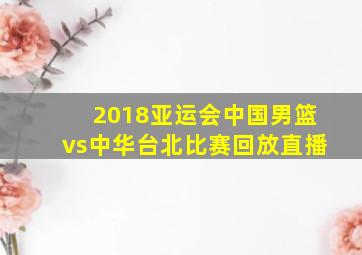 2018亚运会中国男篮vs中华台北比赛回放直播